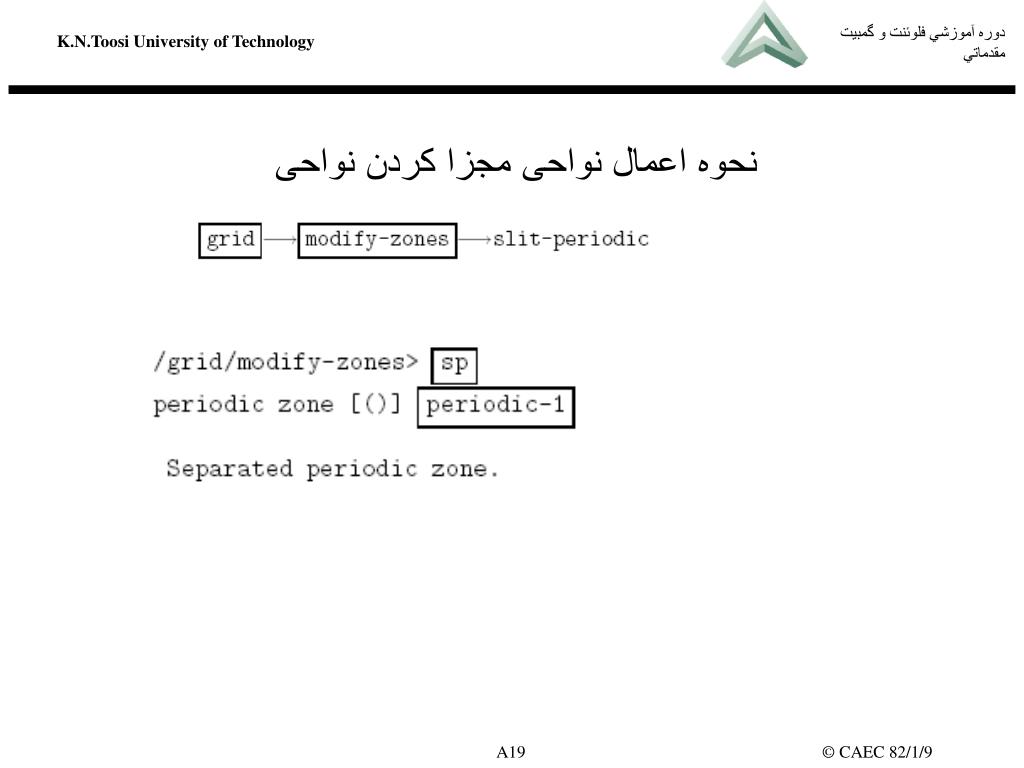 K.N.Toosi University of Technology

دوره آموزشي فلوئنت و گمبيت مقدماتي

نحوه اعمال نواحی مجزا کردن نواحی

grid → modify-zones → slit-periodic

/grid/modify-zones> sp
periodic zone [()] periodic-1

Separated periodic zone.

A19

© CAEC 82/1/9